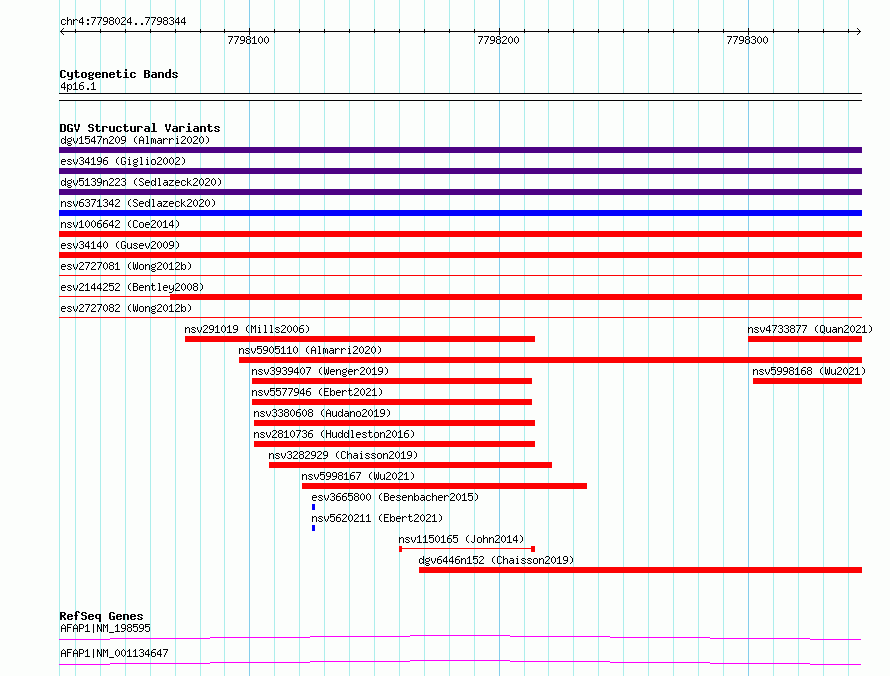 chr4:7798024..7798344

7798100 7798200 7798300

Cytogenetic Bands
4p16.1

DGV Structural Variants
dgv1547n209 (Almarri2020)
esv34196 (Giglio2002)
dgv5139n223 (Sedlazeck2020)
nsv6371342 (Sedlazeck2020)
nsv1006642 (Coe2014)
esv34140 (Gusev2009)
esv2727081 (Wong2012b)
esv2144252 (Bentley2008)
esv2727082 (Wong2012b)
nsv291019 (Mills2006)
nsv4733877 (Quan2021)
nsv5905110 (Almarri2020)
nsv3939407 (Wenger2019)
nsv5998168 (Wu2021)
nsv5577946 (Ebert2021)
nsv3380608 (Audano2019)
nsv2810736 (Huddleston2016)
nsv3282929 (Chaisson2019)
nsv5998167 (Wu2021)
esv3665800 (Besenbacher2015)
nsv5620211 (Ebert2021)
nsv1150165 (John2014)
dgv6446n152 (Chaisson2019)

RefSeq Genes
AFAP1|NM_198595
AFAP1|NM_001134647